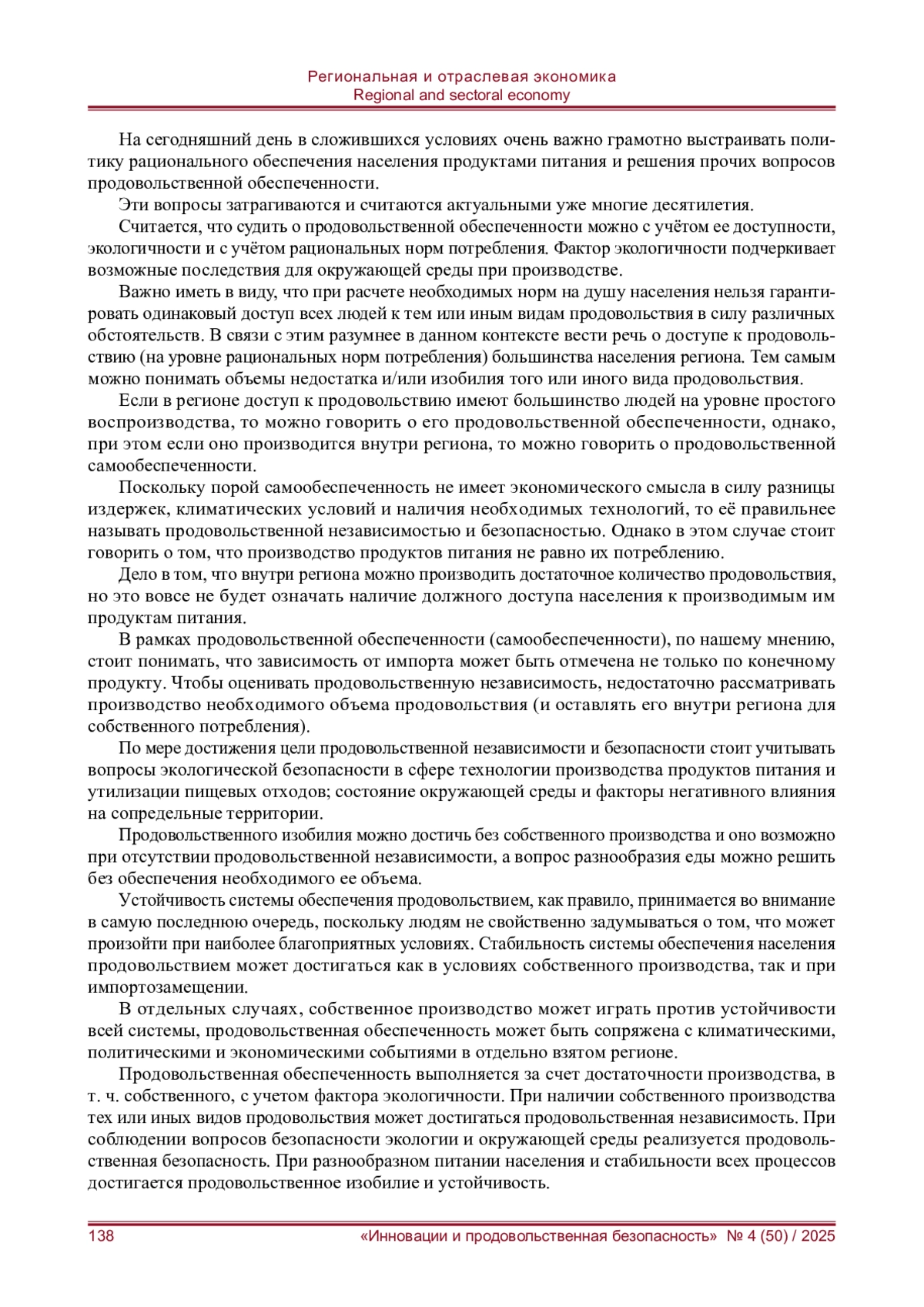 Региональная и отраслевая экономика
Regional and sectoral economy

На сегодняшний день в сложившихся условиях очень важно грамотно выстраивать политику рационального обеспечения населения продуктами питания и решения прочих вопросов продовольственной обеспеченности.

Эти вопросы затрагиваются и считаются актуальными уже многие десятилетия.

Считается, что судить о продовольственной обеспеченности можно с учётом ее доступности, экологичности и с учётом рациональных норм потребления. Фактор экологичности подчеркивает возможные последствия для окружающей среды при производстве.

Важно иметь в виду, что при расчете необходимых норм на душу населения нельзя гарантировать одинаковый доступ всех людей к тем или иным видам продовольствия в силу различных обстоятельств. В связи с этим разумнее в данном контексте вести речь о доступе к продовольствию (на уровне рациональных норм потребления) большинства населения региона. Тем самым можно понимать объемы недостатка и/или изобилия того или иного вида продовольствия.

Если в регионе доступ к продовольствию имеют большинство людей на уровне простого воспроизводства, то можно говорить о его продовольственной обеспеченности, однако, при этом если оно производится внутри региона, то можно говорить о продовольственной самообеспеченности.

Поскольку порой самообеспеченность не имеет экономического смысла в силу разницы издержек, климатических условий и наличия необходимых технологий, то её правильнее называть продовольственной независимостью и безопасностью. Однако в этом случае стоит говорить о том, что производство продуктов питания не равно их потреблению.

Дело в том, что внутри региона можно производить достаточное количество продовольствия, но это вовсе не будет означать наличие должного доступа населения к производимым им продуктам питания.

В рамках продовольственной обеспеченности (самообеспеченности), по нашему мнению, стоит понимать, что зависимость от импорта может быть отмечена не только по конечному продукту. Чтобы оценивать продовольственную независимость, недостаточно рассматривать производство необходимого объема продовольствия (и оставлять его внутри региона для собственного потребления).

По мере достижения цели продовольственной независимости и безопасности стоит учитывать вопросы экологической безопасности в сфере технологии производства продуктов питания и утилизации пищевых отходов; состояние окружающей среды и факторы негативного влияния на сопредельные территории.

Продовольственного изобилия можно достичь без собственного производства и оно возможно при отсутствии продовольственной независимости, а вопрос разнообразия еды можно решить без обеспечения необходимого ее объема.

Устойчивость системы обеспечения продовольствием, как правило, принимается во внимание в самую последнюю очередь, поскольку людям не свойственно задумываться о том, что может произойти при наиболее благоприятных условиях. Стабильность системы обеспечения населения продовольствием может достигаться как в условиях собственного производства, так и при импортозамещении.

В отдельных случаях, собственное производство может играть против устойчивости всей системы, продовольственная обеспеченность может быть сопряжена с климатическими, политическими и экономическими событиями в отдельно взятом регионе.

Продовольственная обеспеченность выполняется за счет достаточности производства, в т. ч. собственного, с учетом фактора экологичности. При наличии собственного производства тех или иных видов продовольствия может достигаться продовольственная независимость. При соблюдении вопросов безопасности экологии и окружающей среды реализуется продовольственная безопасность. При разнообразном питании населения и стабильности всех процессов достигается продовольственное изобилие и устойчивость.

138 «Инновации и продовольственная безопасность» № 4 (50) / 2025